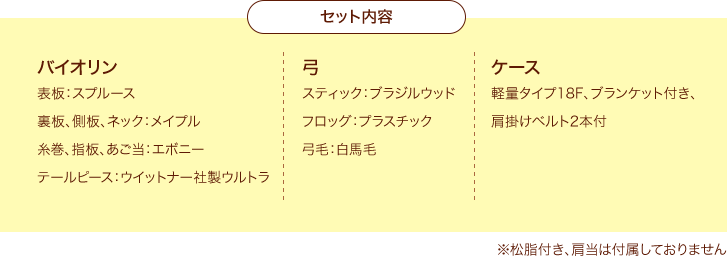 セット内容

バイオリン
表板：スプルース
裏板、側板、ネック：メイプル
糸巻、指板、あご当：エボニー
テールピース：ウイットナー社製ウルトラ

弓
スティック：ブラジルウッド
フロッグ：プラスチック
弓毛：白馬毛

ケース
軽量タイプ18F、ブランケット付き、
肩掛けベルト2本付

※松脂付き、肩当は付属しておりません